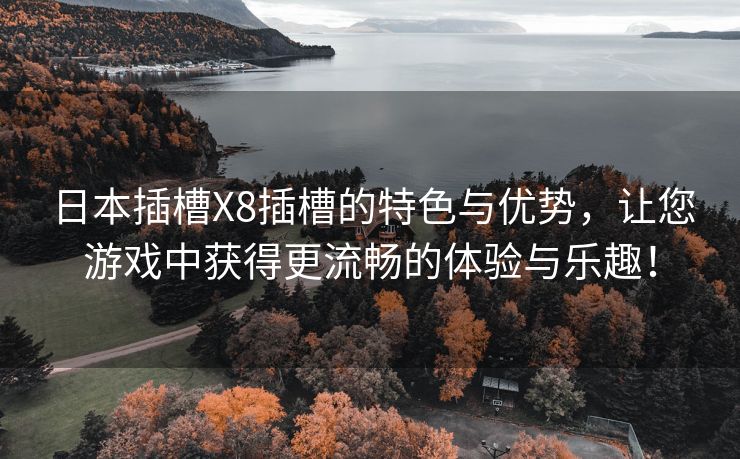 日本插槽X8插槽的特色与优势，让您游戏中获得更流畅的体验与乐趣！